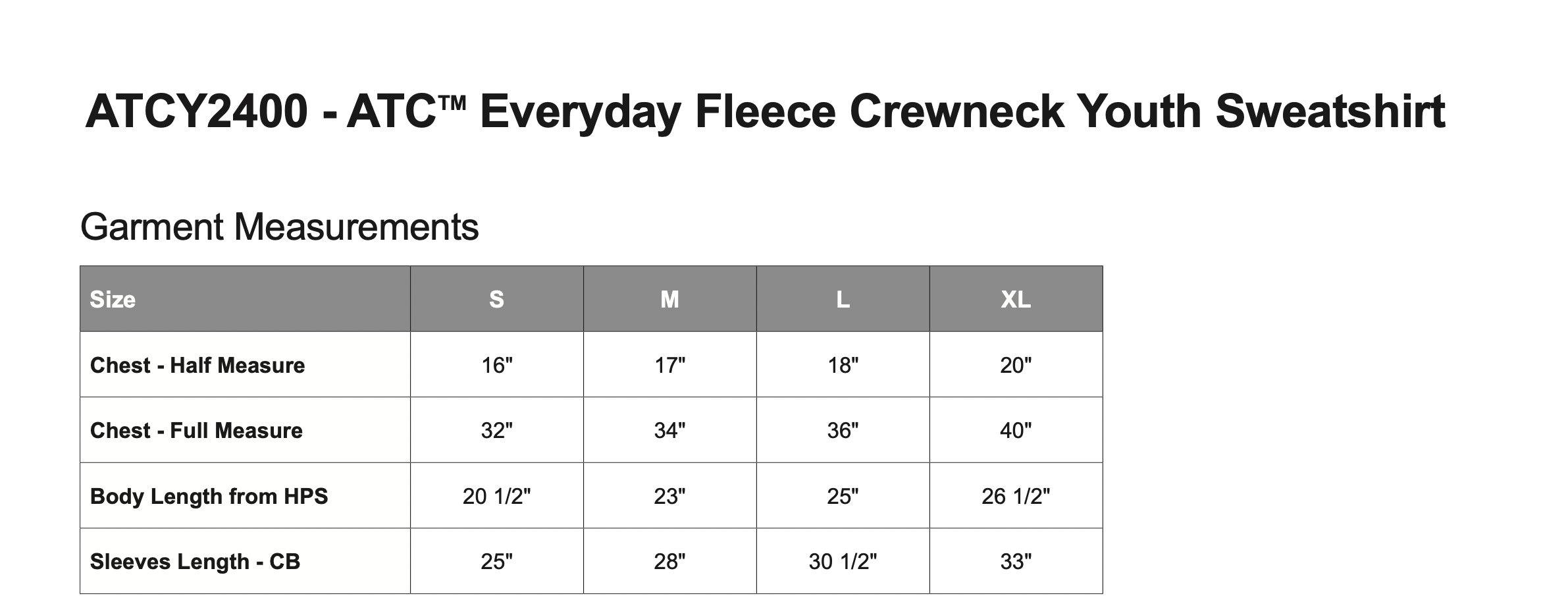 ATCY2400 - ATC™ Everyday Fleece Crewneck Youth Sweatshirt

Garment Measurements

| Size | S | M | L | XL |
|---|---|---|---|---|
| Chest - Half Measure | 16" | 17" | 18" | 20" |
| Chest - Full Measure | 32" | 34" | 36" | 40" |
| Body Length from HPS | 20 1/2" | 23" | 25" | 26 1/2" |
| Sleeves Length - CB | 25" | 28" | 30 1/2" | 33" |